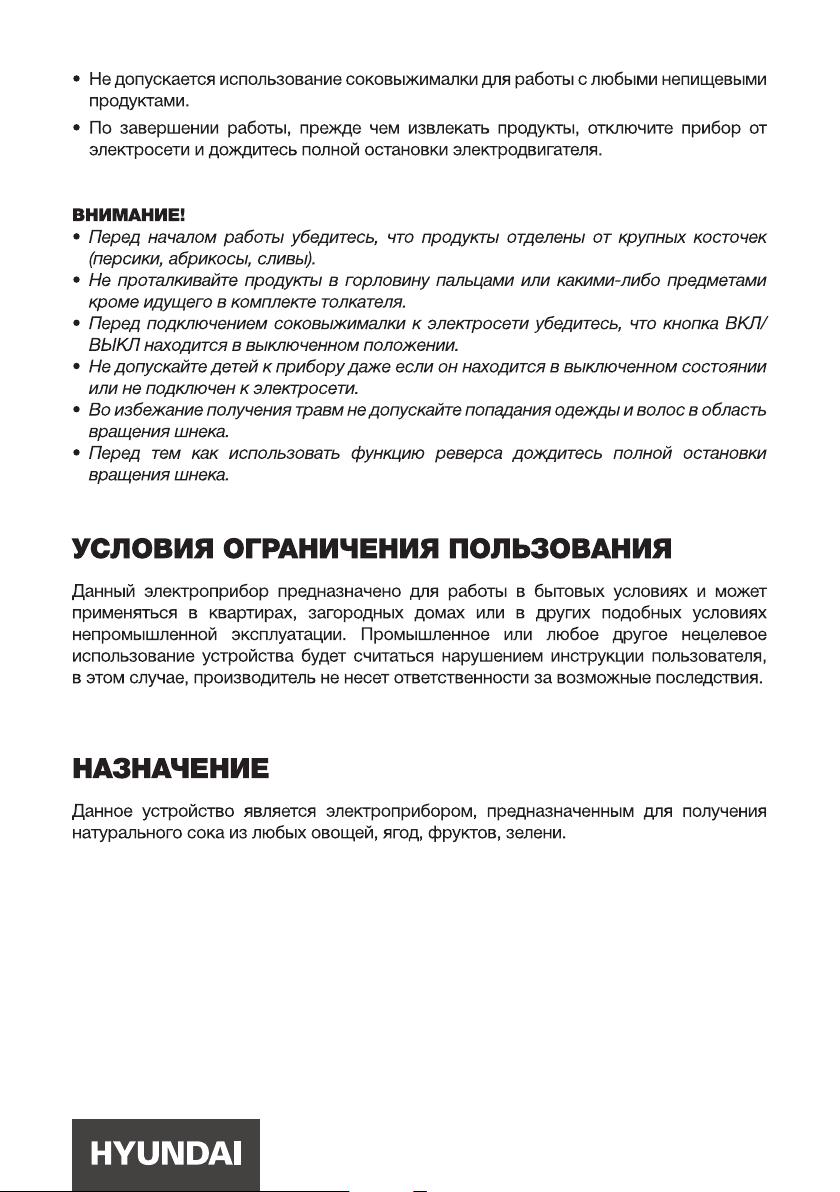 • Не допускается использование соковыжималки для работы с любыми непищевыми продуктами.

• По завершении работы, прежде чем извлекать продукты, отключите прибор от электросети и дождитесь полной остановки электродвигателя.

ВНИМАНИЕ!

• Перед началом работы убедитесь, что продукты отделены от крупных косточек (персики, абрикосы, сливы).

• Не проталкивайте продукты в горловину пальцами или какими-либо предметами кроме идущего в комплекте толкателя.

• Перед подключением соковыжималки к электросети убедитесь, что кнопка ВКЛ/ВЫКЛ находится в выключенном положении.

• Не допускайте детей к прибору даже если он находится в выключенном состоянии или не подключен к электросети.

• Во избежание получения травм не допускайте попадания одежды и волос в область вращения шнека.

• Перед тем как использовать функцию реверса дождитесь полной остановки вращения шнека.

УСЛОВИЯ ОГРАНИЧЕНИЯ ПОЛЬЗОВАНИЯ

Данный электроприбор предназначено для работы в бытовых условиях и может применяться в квартирах, загородных домах или в других подобных условиях непромышленной эксплуатации. Промышленное или любое другое нецелевое использование устройства будет считаться нарушением инструкции пользователя, в этом случае, производитель не несет ответственности за возможные последствия.

НАЗНАЧЕНИЕ

Данное устройство является электроприбором, предназначенным для получения натурального сока из любых овощей, ягод, фруктов, зелени.

HYUNDAI